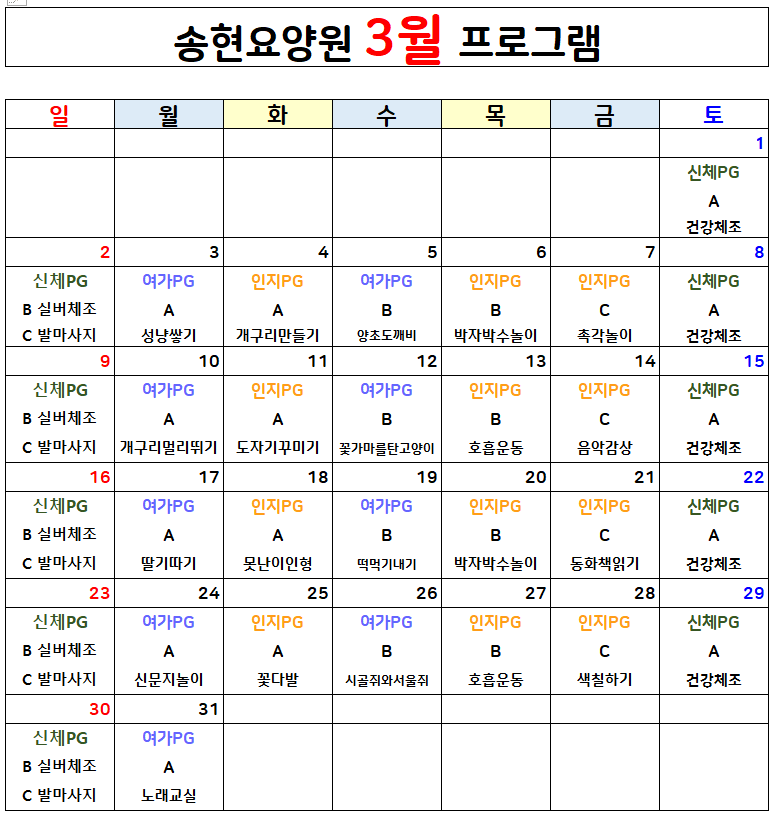 송현요양원 3월 프로그램

| 일 | 월 | 화 | 수 | 목 | 금 | 토 |
|---|---|---|---|---|---|---|
| | | | | | | 1 |
| | | | | | | 신체PG A 건강체조 |
| 2 | 3 | 4 | 5 | 6 | 7 | 8 |
| 신체PG B 실버체조 C 발마사지 | 여가PG A 성냥쌓기 | 인지PG A 개구리만들기 | 여가PG B 양초도깨비 | 인지PG B 박자박수놀이 | 인지PG C 촉각놀이 | 신체PG A 건강체조 |
| 9 | 10 | 11 | 12 | 13 | 14 | 15 |
| 신체PG B 실버체조 C 발마사지 | 여가PG A 개구리멀리뛰기 | 인지PG A 도자기꾸미기 | 여가PG B 꽃가마를탄고양이 | 인지PG B 호흡운동 | 인지PG C 음악감상 | 신체PG A 건강체조 |
| 16 | 17 | 18 | 19 | 20 | 21 | 22 |
| 신체PG B 실버체조 C 발마사지 | 여가PG A 딸기따기 | 인지PG A 못난이인형 | 여가PG B 떡먹기내기 | 인지PG B 박자박수놀이 | 인지PG C 동화책읽기 | 신체PG A 건강체조 |
| 23 | 24 | 25 | 26 | 27 | 28 | 29 |
| 신체PG B 실버체조 C 발마사지 | 여가PG A 신문지놀이 | 인지PG A 꽃다발 | 여가PG B 시골쥐와서울쥐 | 인지PG B 호흡운동 | 인지PG C 색칠하기 | 신체PG A 건강체조 |
| 30 | 31 | | | | | |
| 신체PG B 실버체조 C 발마사지 | 여가PG A 노래교실 | | | | | |